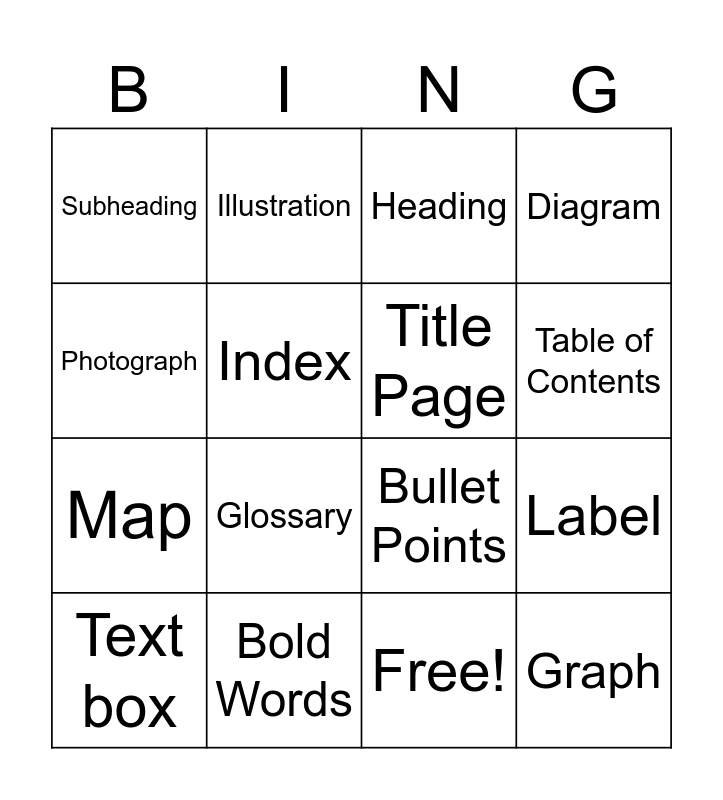 | B | I | N | G |
|---|---|---|---|
| Subheading | Illustration | Heading | Diagram |
| Photograph | Index | Title Page | Table of Contents |
| Map | Glossary | Bullet Points | Label |
| Text box | Bold Words | Free! | Graph |